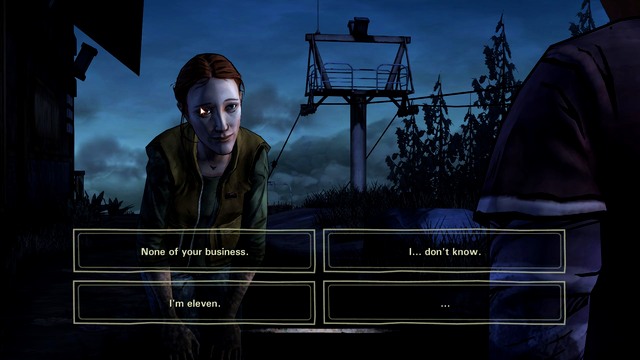 None of your business.

I... don't know.

I'm eleven.

...